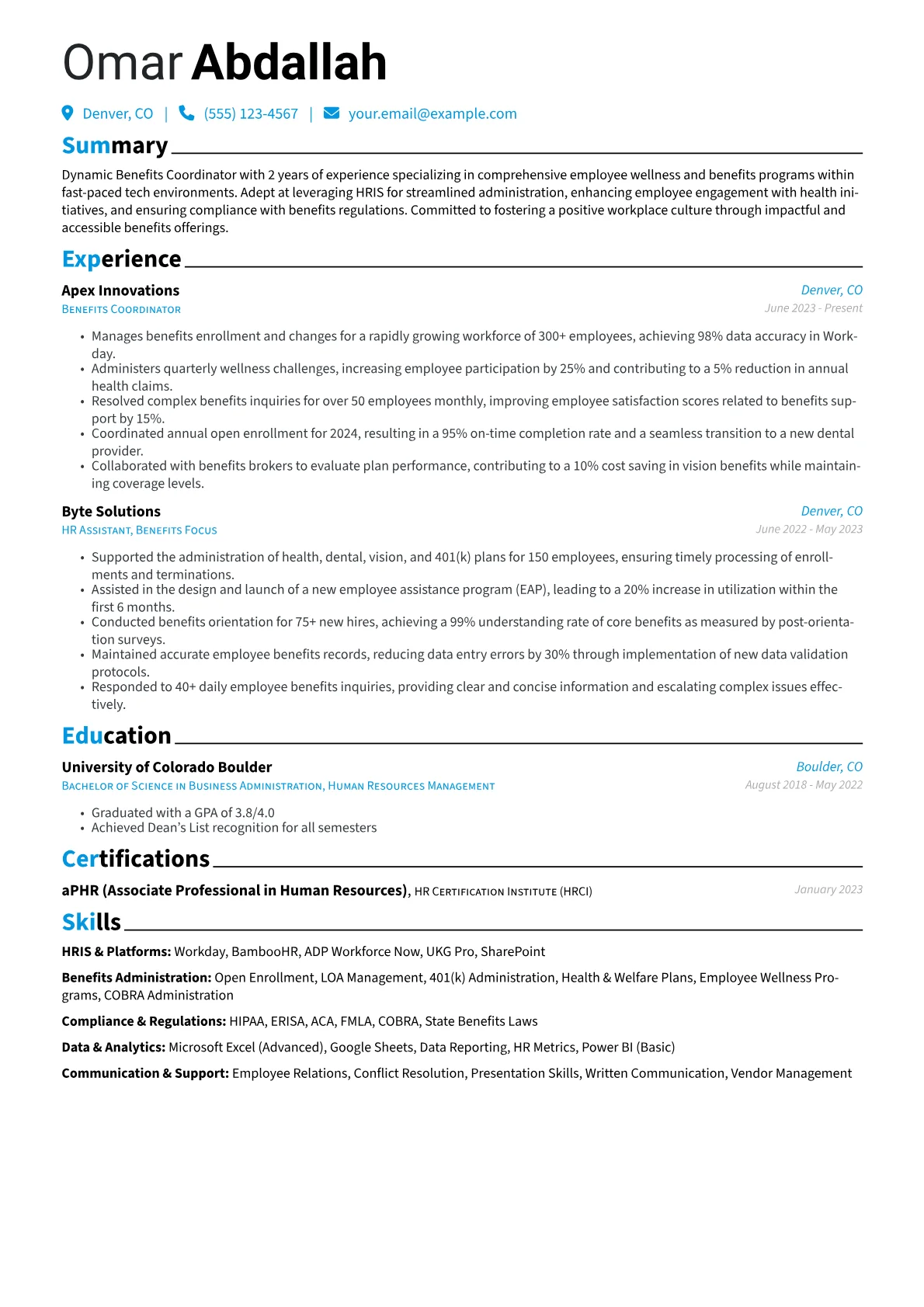 Omar Abdallah

Denver, CO | (555) 123-4567 | your.email@example.com

Summary

Dynamic Benefits Coordinator with 2 years of experience specializing in comprehensive employee wellness and benefits programs within fast-paced tech environments. Adept at leveraging HRIS for streamlined administration, enhancing employee engagement with health initiatives, and ensuring compliance with benefits regulations. Committed to fostering a positive workplace culture through impactful and accessible benefits offerings.

Experience

Apex Innovations
Denver, CO
Benefits Coordinator
June 2023 - Present

• Manages benefits enrollment and changes for a rapidly growing workforce of 300+ employees, achieving 98% data accuracy in Workday.
• Administers quarterly wellness challenges, increasing employee participation by 25% and contributing to a 5% reduction in annual health claims.
• Resolved complex benefits inquiries for over 50 employees monthly, improving employee satisfaction scores related to benefits support by 15%.
• Coordinated annual open enrollment for 2024, resulting in a 95% on-time completion rate and a seamless transition to a new dental provider.
• Collaborated with benefits brokers to evaluate plan performance, contributing to a 10% cost saving in vision benefits while maintaining coverage levels.

Byte Solutions
Denver, CO
HR Assistant, Benefits Focus
June 2022 - May 2023

• Supported the administration of health, dental, vision, and 401(k) plans for 150 employees, ensuring timely processing of enrollments and terminations.
• Assisted in the design and launch of a new employee assistance program (EAP), leading to a 20% increase in utilization within the first 6 months.
• Conducted benefits orientation for 75+ new hires, achieving a 99% understanding rate of core benefits as measured by post-orientation surveys.
• Maintained accurate employee benefits records, reducing data entry errors by 30% through implementation of new data validation protocols.
• Responded to 40+ daily employee benefits inquiries, providing clear and concise information and escalating complex issues effectively.

Education

University of Colorado Boulder
Boulder, CO
Bachelor of Science in Business Administration, Human Resources Management
August 2018 - May 2022

• Graduated with a GPA of 3.8/4.0
• Achieved Dean's List recognition for all semesters

Certifications

aPHR (Associate Professional in Human Resources), HR Certification Institute (HRCI)
January 2023

Skills

HRIS & Platforms: Workday, BambooHR, ADP Workforce Now, UKG Pro, SharePoint

Benefits Administration: Open Enrollment, LOA Management, 401(k) Administration, Health & Welfare Plans, Employee Wellness Programs, COBRA Administration

Compliance & Regulations: HIPAA, ERISA, ACA, FMLA, COBRA, State Benefits Laws

Data & Analytics: Microsoft Excel (Advanced), Google Sheets, Data Reporting, HR Metrics, Power BI (Basic)

Communication & Support: Employee Relations, Conflict Resolution, Presentation Skills, Written Communication, Vendor Management